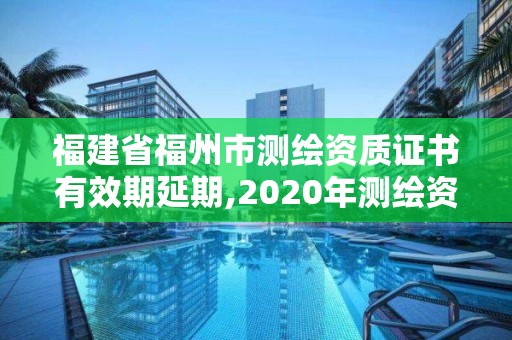 福建省福州市测绘资质证书有效期延期,2020年测绘资